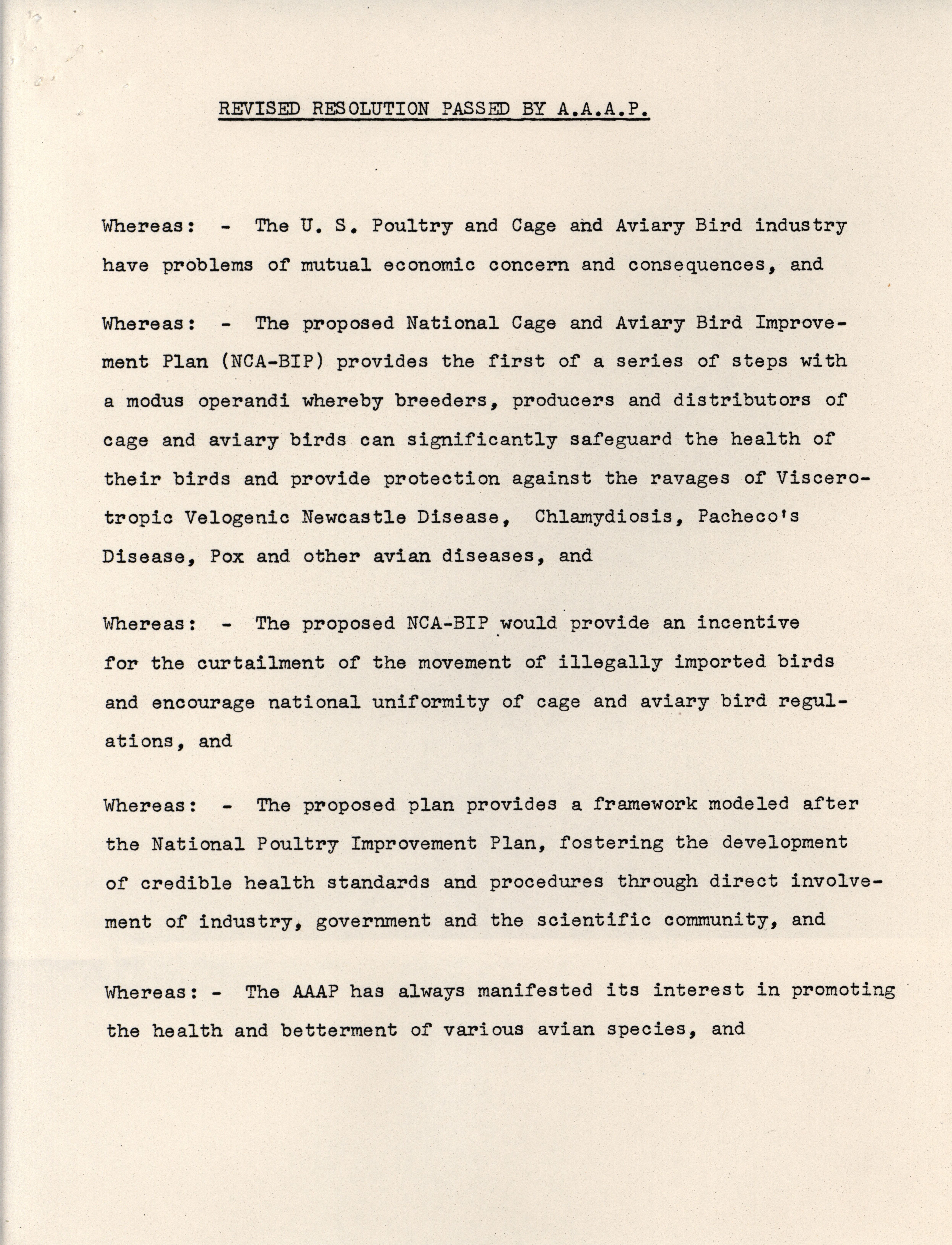 REVISED RESOLUTION PASSED BY A.A.A.P.

Whereas: - The U. S. Poultry and Cage and Aviary Bird industry have problems of mutual economic concern and consequences, and

Whereas: - The proposed National Cage and Aviary Bird Improvement Plan (NCA-BIP) provides the first of a series of steps with a modus operandi whereby breeders, producers and distributors of cage and aviary birds can significantly safeguard the health of their birds and provide protection against the ravages of Viscerotropic Velogenic Newcastle Disease, Chlamydiosis, Pacheco's Disease, Pox and other avian diseases, and

Whereas: - The proposed NCA-BIP would provide an incentive for the curtailment of the movement of illegally imported birds and encourage national uniformity of cage and aviary bird regulations, and

Whereas: - The proposed plan provides a framework modeled after the National Poultry Improvement Plan, fostering the development of credible health standards and procedures through direct involvement of industry, government and the scientific community, and

Whereas: - The AAAP has always manifested its interest in promoting the health and betterment of various avian species, and